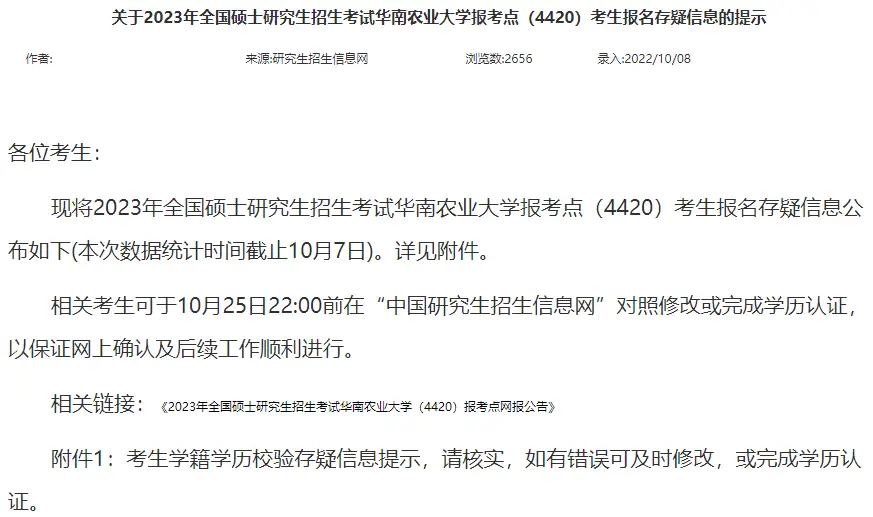 关于2023年全国硕士研究生招生考试华南农业大学报考点（4420）考生报名存疑信息的提示

作者:　来源:研究生招生信息网　浏览数:2656　录入:2022/10/08

各位考生:

现将2023年全国硕士研究生招生考试华南农业大学报考点（4420）考生报名存疑信息公布如下(本次数据统计时间截止10月7日)。详见附件。

相关考生可于10月25日22:00前在“中国研究生招生信息网”对照修改或完成学历认证，以保证网上确认及后续工作顺利进行。

相关链接：《2023年全国硕士研究生招生考试华南农业大学（4420）报考点网报公告》

附件1：考生学籍学历校验存疑信息提示，请核实，如有错误可及时修改，或完成学历认证。